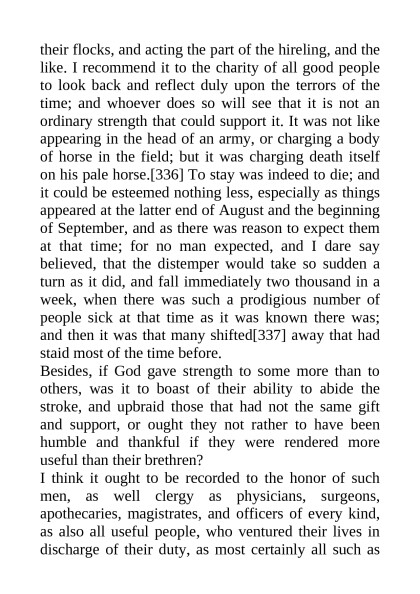 their flocks, and acting the part of the hireling, and the like. I recommend it to the charity of all good people to look back and reflect duly upon the terrors of the time; and whoever does so will see that it is not an ordinary strength that could support it. It was not like appearing in the head of an army, or charging a body of horse in the field; but it was charging death itself on his pale horse.[336] To stay was indeed to die; and it could be esteemed nothing less, especially as things appeared at the latter end of August and the beginning of September, and as there was reason to expect them at that time; for no man expected, and I dare say believed, that the distemper would take so sudden a turn as it did, and fall immediately two thousand in a week, when there was such a prodigious number of people sick at that time as it was known there was; and then it was that many shifted[337] away that had staid most of the time before.

Besides, if God gave strength to some more than to others, was it to boast of their ability to abide the stroke, and upbraid those that had not the same gift and support, or ought they not rather to have been humble and thankful if they were rendered more useful than their brethren?

I think it ought to be recorded to the honor of such men, as well clergy as physicians, surgeons, apothecaries, magistrates, and officers of every kind, as also all useful people, who ventured their lives in discharge of their duty, as most certainly all such as